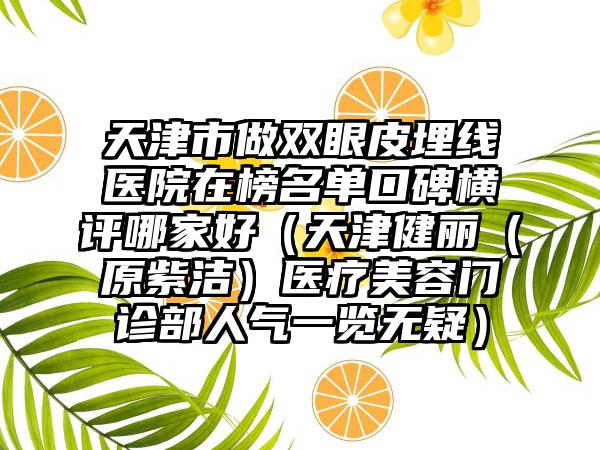 天津市做双眼皮埋线医院在榜名单口碑横评哪家好（天津健丽（原紫洁）医疗美容门诊部人气一览无疑）